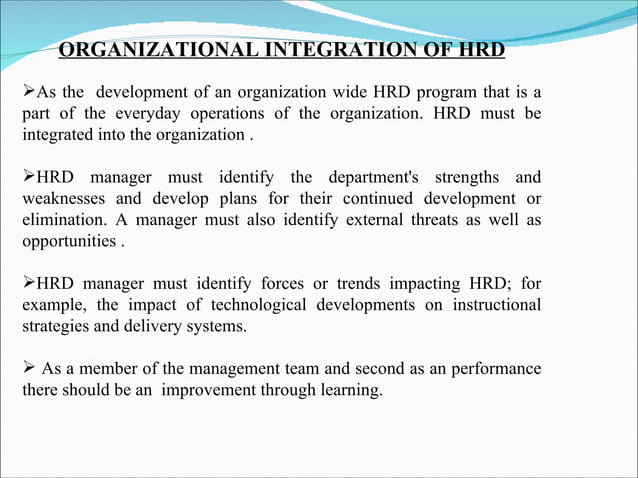 ORGANIZATIONAL INTEGRATION OF HRD

➢As the development of an organization wide HRD program that is a part of the everyday operations of the organization. HRD must be integrated into the organization .

➢HRD manager must identify the department's strengths and weaknesses and develop plans for their continued development or elimination. A manager must also identify external threats as well as opportunities .

➢HRD manager must identify forces or trends impacting HRD; for example, the impact of technological developments on instructional strategies and delivery systems.

➢ As a member of the management team and second as an performance there should be an improvement through learning.